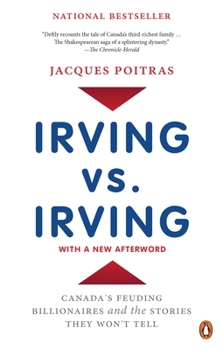 NATIONAL BESTSELLER

"Deftly recounts the tale of Canada's third-richest family … The Shakespearean saga of a splintering dynasty."
—The Chronicle-Herald

JACQUES POITRAS

IRVING VS. IRVING

WITH A NEW AFTERWORD

CANADA'S FEUDING BILLIONAIRES and the STORIES THEY WON'T TELL